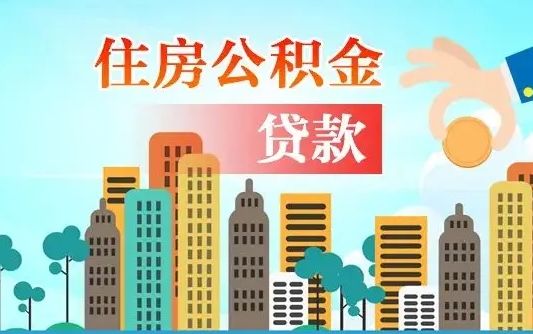 住房公积金

贷款